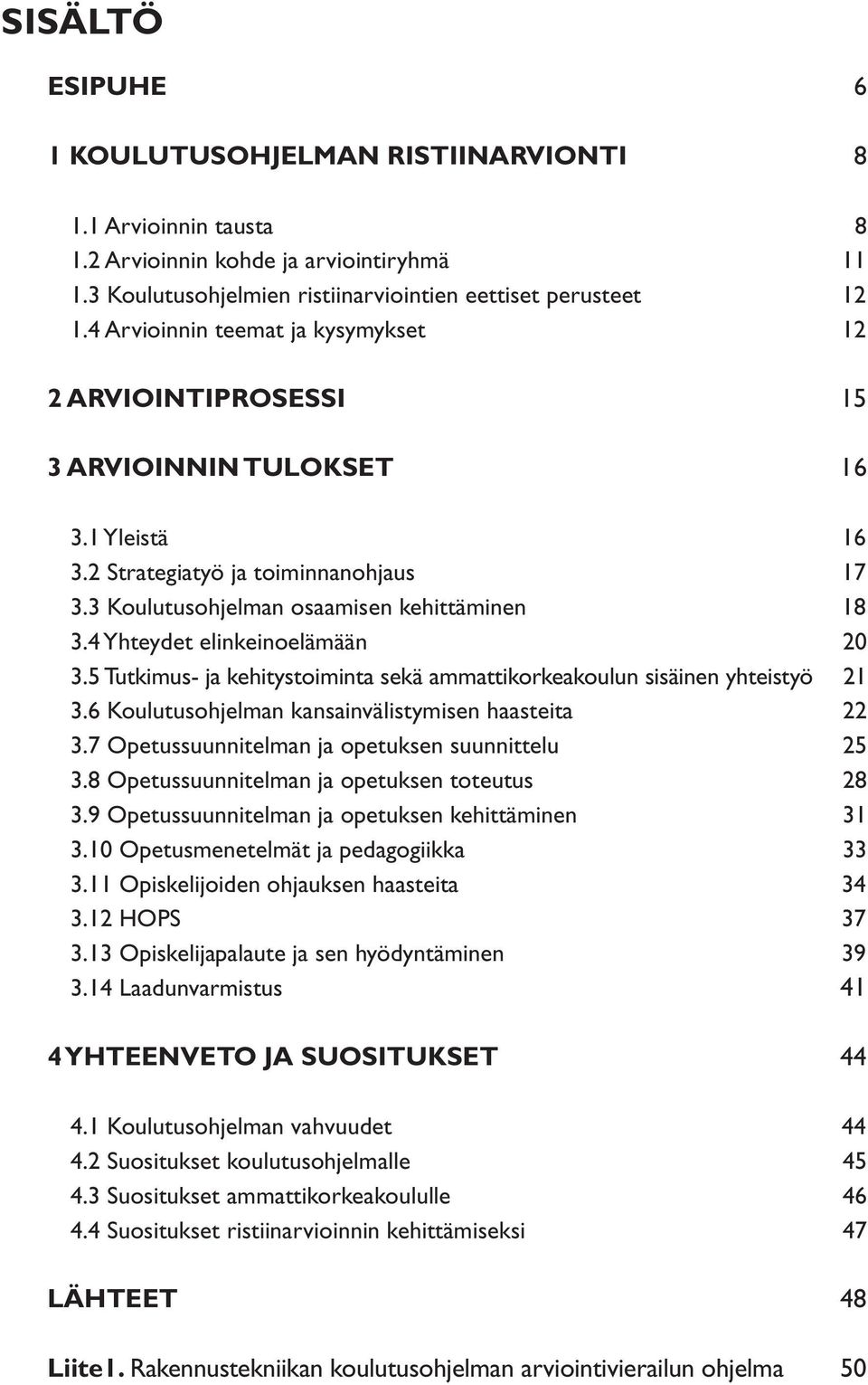 SISÄLTÖ

ESIPUHE 6

1 KOULUTUSOHJELMAN RISTIINARVIONTI 8

1.1 Arvioinnin tausta 8
1.2 Arvioinnin kohde ja arviointiryhmä 11
1.3 Koulutusohjelmien ristiinarviointien eettiset perusteet 12
1.4 Arvioinnin teemat ja kysymykset 12

2 ARVIOINTIPROSESSI 15

3 ARVIOINNIN TULOKSET 16

3.1 Yleistä 16
3.2 Strategiatyö ja toiminnanohjaus 17
3.3 Koulutusohjelman osaamisen kehittäminen 18
3.4 Yhteydet elinkeinoelämään 20
3.5 Tutkimus- ja kehitystoiminta sekä ammattikorkeakoulun sisäinen yhteistyö 21
3.6 Koulutusohjelman kansainvälistymisen haasteita 22
3.7 Opetussuunnitelman ja opetuksen suunnittelu 25
3.8 Opetussuunnitelman ja opetuksen toteutus 28
3.9 Opetussuunnitelman ja opetuksen kehittäminen 31
3.10 Opetusmenetelmät ja pedagogiikka 33
3.11 Opiskelijoiden ohjauksen haasteita 34
3.12 HOPS 37
3.13 Opiskelijapalaute ja sen hyödyntäminen 39
3.14 Laadunvarmistus 41

4 YHTEENVETO JA SUOSITUKSET 44

4.1 Koulutusohjelman vahvuudet 44
4.2 Suositukset koulutusohjelmalle 45
4.3 Suositukset ammattikorkeakoululle 46
4.4 Suositukset ristiinarvioinnin kehittämiseksi 47

LÄHTEET 48

Liite1. Rakennustekniikan koulutusohjelman arviointivierailun ohjelma 50